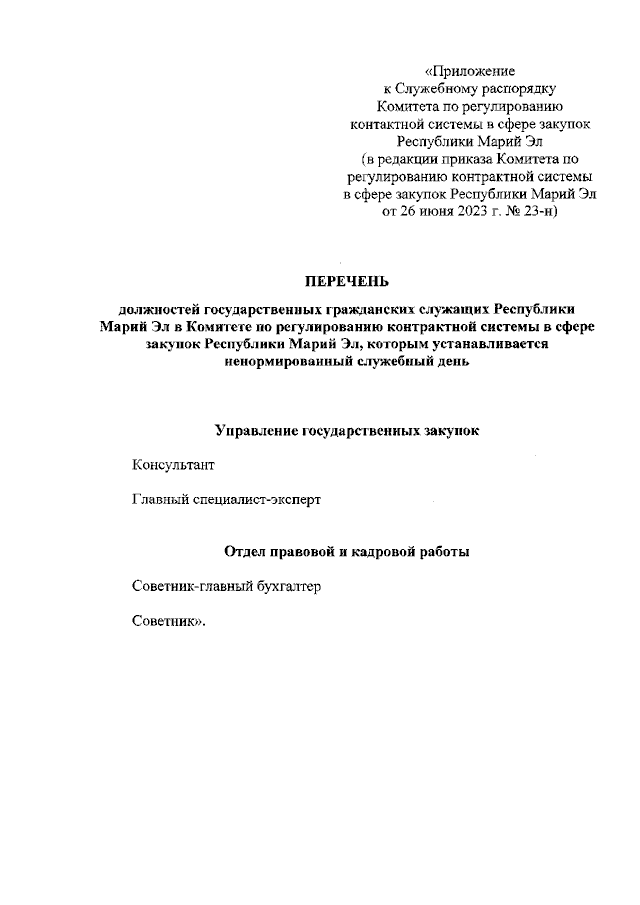 «Приложение
к Служебному распорядку
Комитета по регулированию
контактной системы в сфере закупок
Республики Марий Эл
(в редакции приказа Комитета по
регулированию контрактной системы
в сфере закупок Республики Марий Эл
от 26 июня 2023 г. № 23-н)

ПЕРЕЧЕНЬ

должностей государственных гражданских служащих Республики Марий Эл в Комитете по регулированию контрактной системы в сфере закупок Республики Марий Эл, которым устанавливается ненормированный служебный день

Управление государственных закупок

Консультант

Главный специалист-эксперт

Отдел правовой и кадровой работы

Советник-главный бухгалтер

Советник».